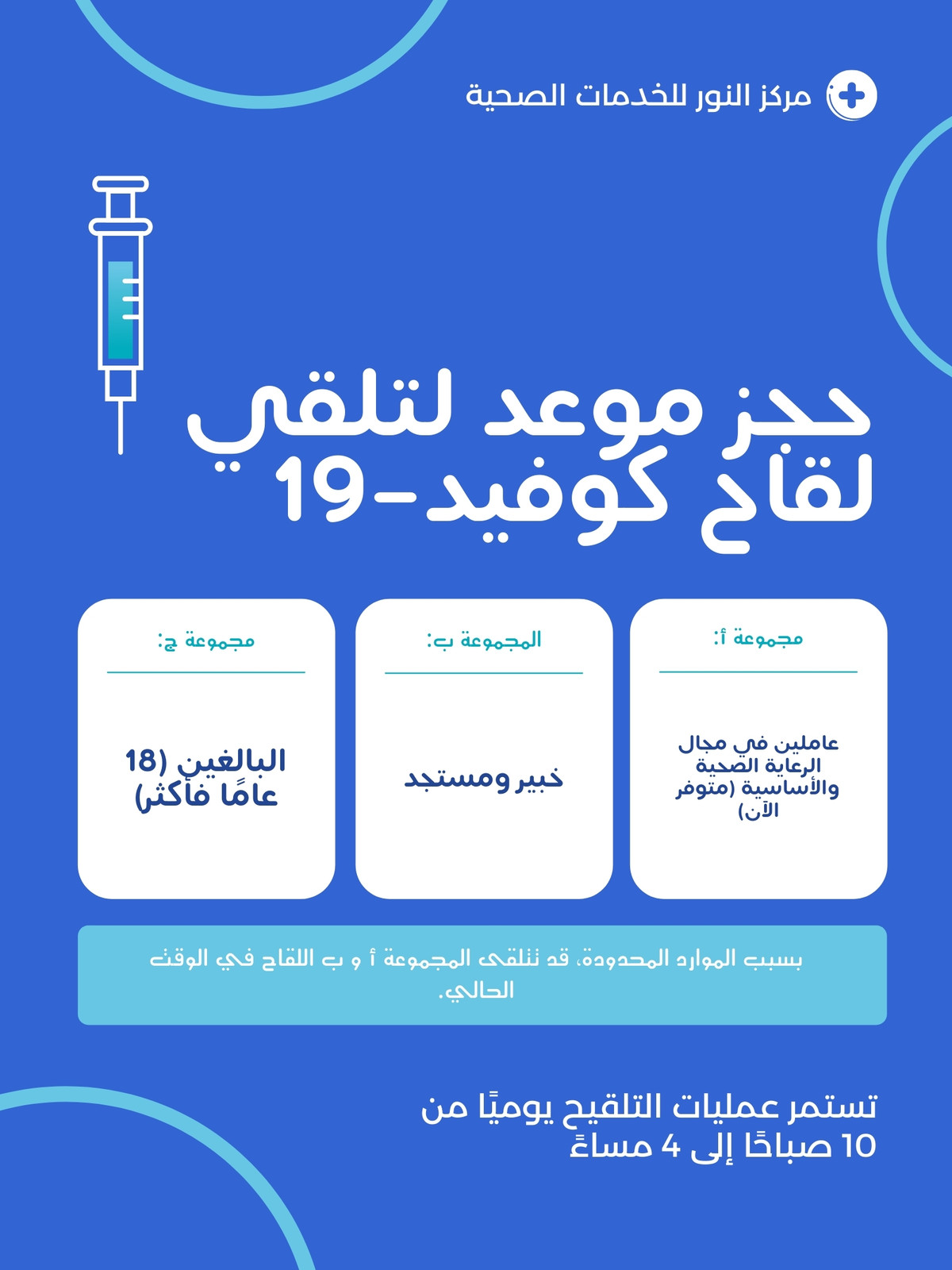 مركز النور للخدمات الصحية

حجز موعد لتلقي لقاح كوفيد-19

مجموعة أ:

عاملين في مجال الرعاية الصحية والأساسية (متوفر الآن)

المجموعة ب:

خبير ومستجد

مجموعة ج:

البالغين (18 عامًا فأكثر)

بسبب الموارد المحدودة، قد تتلقى المجموعة أ و ب اللقاح في الوقت الحالي.

تستمر عمليات التلقيح يوميًا من 10 صباحًا إلى 4 مساءً